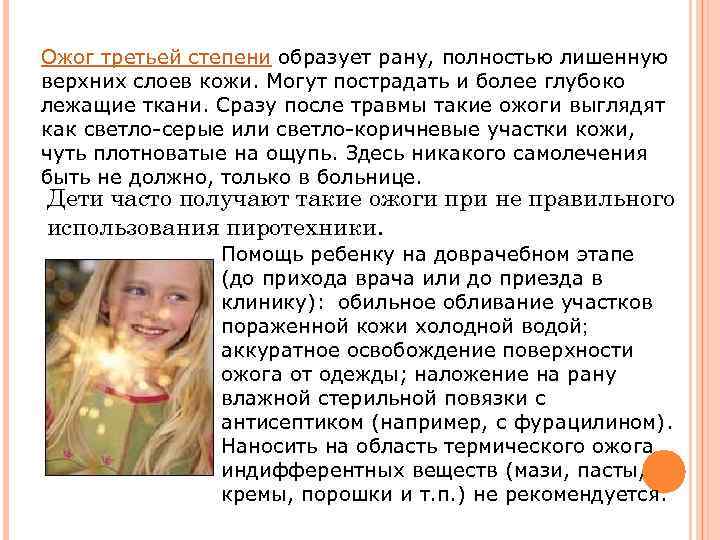 Ожог третьей степени образует рану, полностью лишенную верхних слоев кожи. Могут пострадать и более глубоко лежащие ткани. Сразу после травмы такие ожоги выглядят как светло-серые или светло-коричневые участки кожи, чуть плотноватые на ощупь. Здесь никакого самолечения быть не должно, только в больнице.

Дети часто получают такие ожоги при не правильного использования пиротехники.

Помощь ребенку на доврачебном этапе (до прихода врача или до приезда в клинику): обильное обливание участков пораженной кожи холодной водой; аккуратное освобождение поверхности ожога от одежды; наложение на рану влажной стерильной повязки с антисептиком (например, с фурацилином). Наносить на область термического ожога индифферентных веществ (мази, пасты, кремы, порошки и т.п.) не рекомендуется.